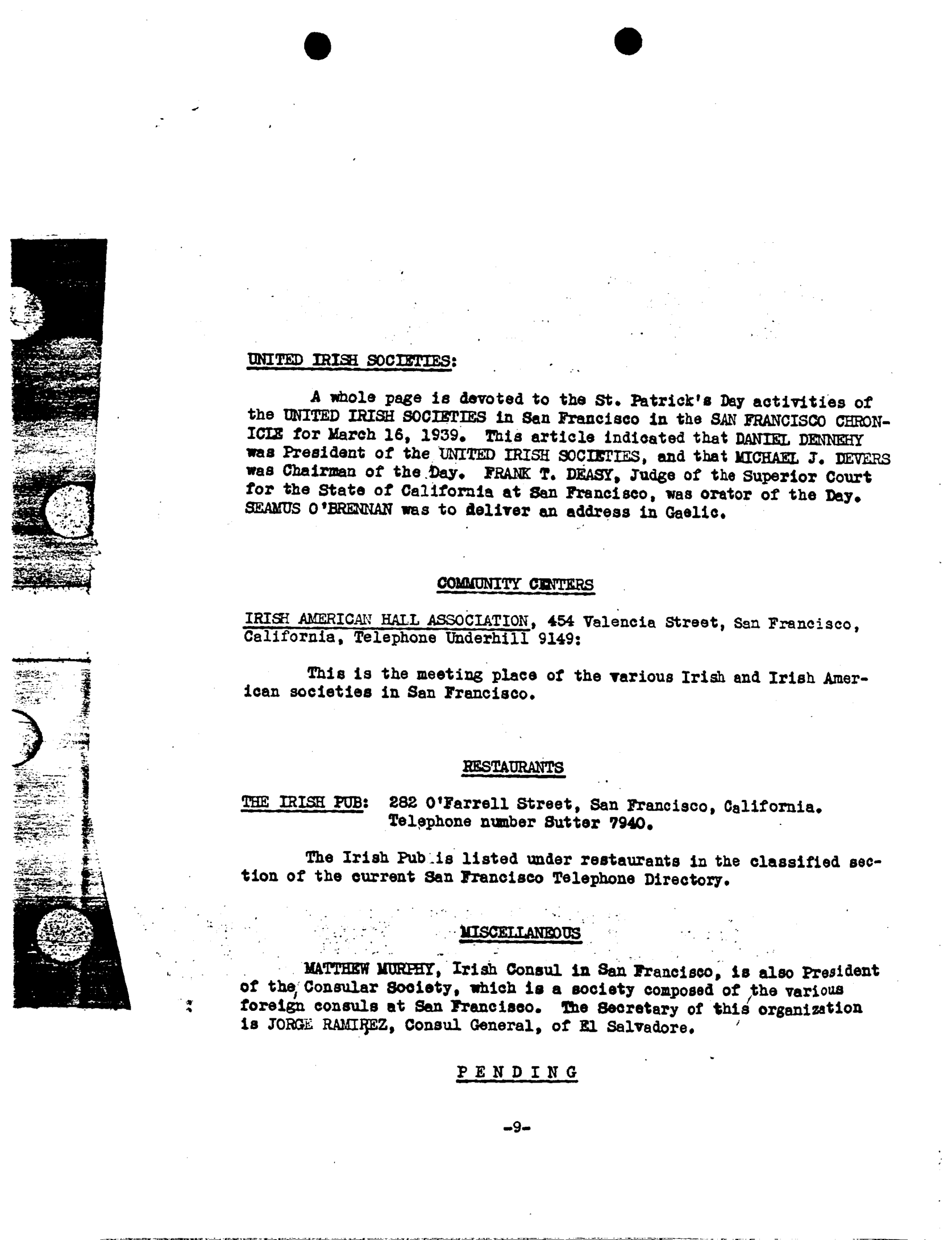 UNITED IRISH SOCIETIES:

A whole page is devoted to the St. Patrick's Day activities of the UNITED IRISH SOCIETIES in San Francisco in the SAN FRANCISCO CHRONICLE for March 16, 1939. This article indicated that DANIEL DENNEHY was President of the UNITED IRISH SOCIETIES, and that MICHAEL J. DEVERS was Chairman of the Day. FRANK T. DEASY, Judge of the Superior Court for the State of California at San Francisco, was orator of the Day. SEAMUS O'BRENNAN was to deliver an address in Gaelic.

COMMUNITY CENTERS

IRISH AMERICAN HALL ASSOCIATION, 454 Valencia Street, San Francisco, California, Telephone Underhill 9149:

This is the meeting place of the various Irish and Irish American societies in San Francisco.

RESTAURANTS

THE IRISH PUB: 282 O'Farrell Street, San Francisco, California. Telephone number Sutter 7940.

The Irish Pub is listed under restaurants in the classified section of the current San Francisco Telephone Directory.

MISCELLANEOUS

MATTHEW MURPHY, Irish Consul in San Francisco, is also President of the Consular Society, which is a society composed of the various foreign consuls at San Francisco. The Secretary of this organization is JORGE RAMIREZ, Consul General, of El Salvadore.

PENDING

-9-